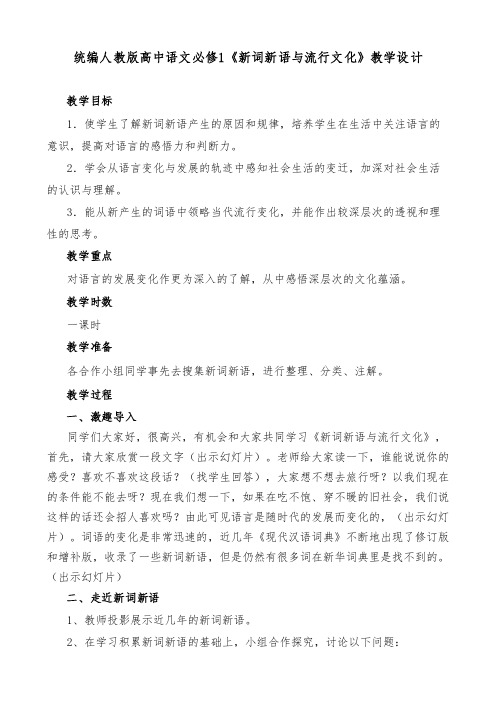 统编人教版高中语文必修1《新词新语与流行文化》教学设计

教学目标

1．使学生了解新词新语产生的原因和规律，培养学生在生活中关注语言的意识，提高对语言的感悟力和判断力。

2．学会从语言变化与发展的轨迹中感知社会生活的变迁，加深对社会生活的认识与理解。

3．能从新产生的词语中领略当代流行变化，并能作出较深层次的透视和理性的思考。

教学重点

对语言的发展变化作更为深入的了解，从中感悟深层次的文化蕴涵。

教学时数

一课时

教学准备

各合作小组同学事先去搜集新词新语，进行整理、分类、注解。

教学过程

一、激趣导入

同学们大家好，很高兴，有机会和大家共同学习《新词新语与流行文化》，首先，请大家欣赏一段文字（出示幻灯片）。老师给大家读一下，谁能说说你的感受？喜欢不喜欢这段话？（找学生回答），大家想不想去旅行呀？以我们现在的条件能不能去呀？现在我们想一下，如果在吃不饱、穿不暖的旧社会，我们说这样的话还会招人喜欢吗？由此可见语言是随时代的发展而变化的，（出示幻灯片）。词语的变化是非常迅速的，近几年《现代汉语词典》不断地出现了修订版和增补版，收录了一些新词新语，但是仍然有很多词在新华词典里是找不到的。（出示幻灯片）

二、走近新词新语

1、教师投影展示近几年的新词新语。

2、在学习积累新词新语的基础上，小组合作探究，讨论以下问题：